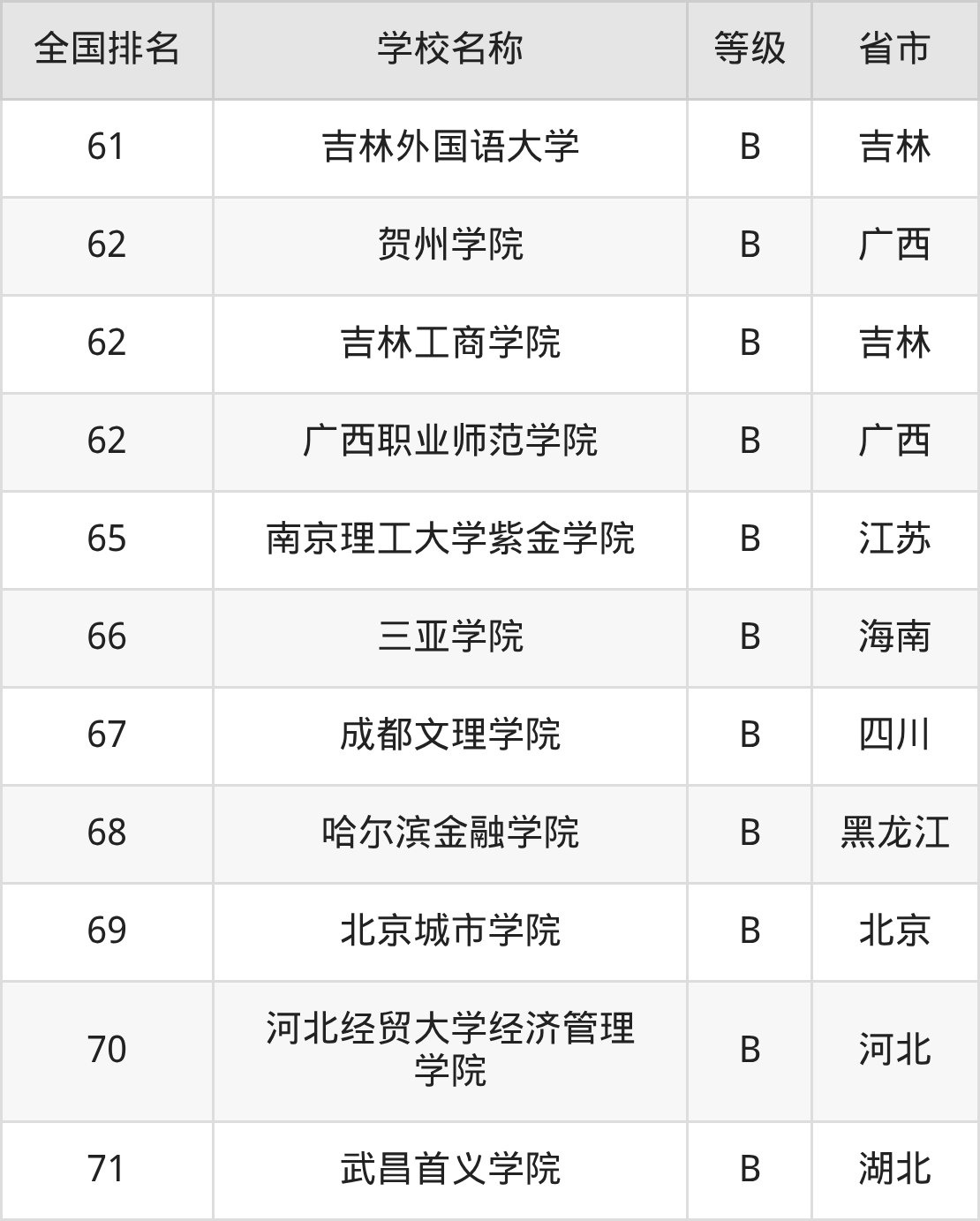 | 全国排名 | 学校名称 | 等级 | 省市 |
|---|---|---|---|
| 61 | 吉林外国语大学 | B | 吉林 |
| 62 | 贺州学院 | B | 广西 |
| 62 | 吉林工商学院 | B | 吉林 |
| 62 | 广西职业师范学院 | B | 广西 |
| 65 | 南京理工大学紫金学院 | B | 江苏 |
| 66 | 三亚学院 | B | 海南 |
| 67 | 成都文理学院 | B | 四川 |
| 68 | 哈尔滨金融学院 | B | 黑龙江 |
| 69 | 北京城市学院 | B | 北京 |
| 70 | 河北经贸大学经济管理学院 | B | 河北 |
| 71 | 武昌首义学院 | B | 湖北 |